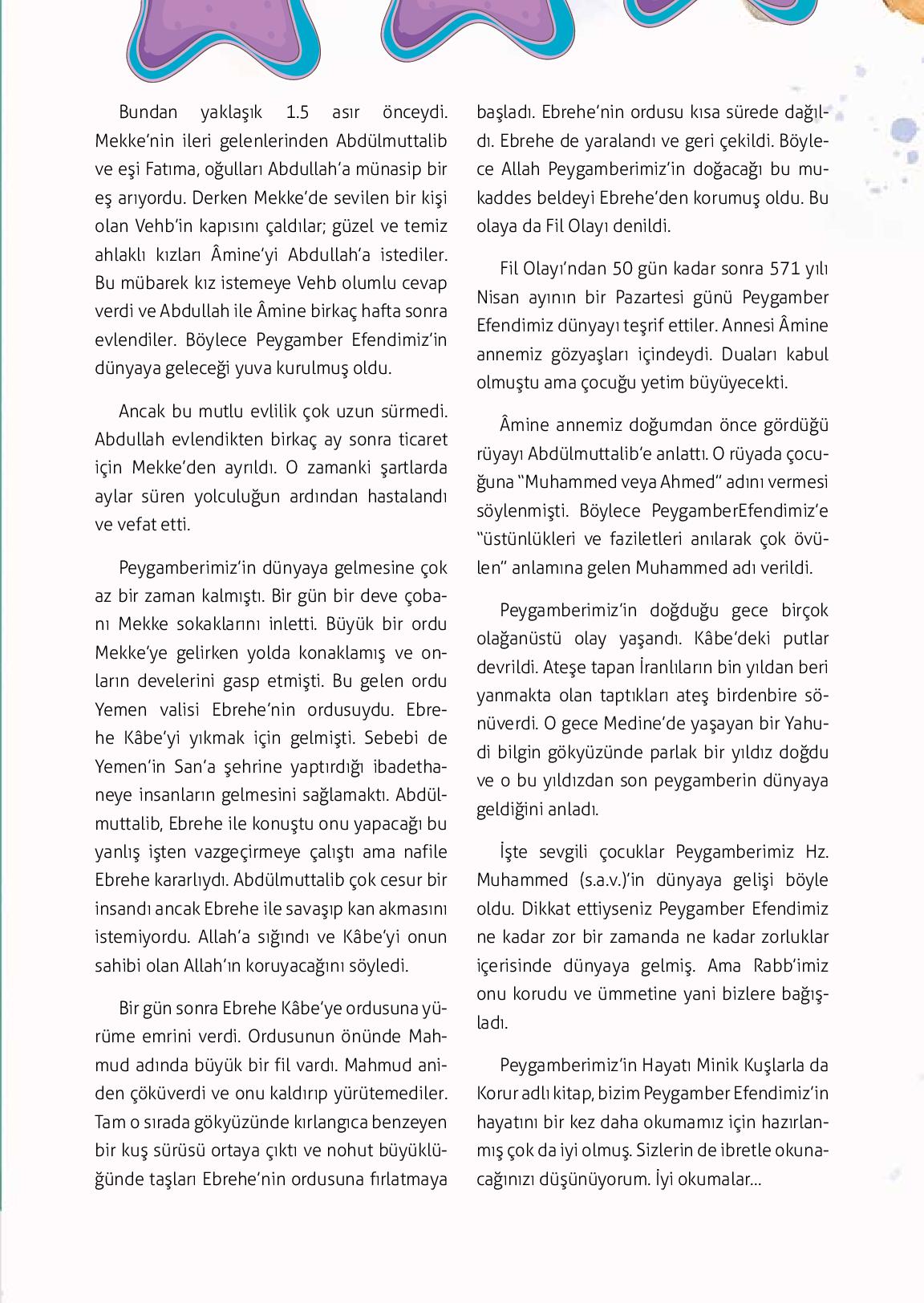 Bundan yaklaşık 1.5 asır önceydi. Mekke'nin ileri gelenlerinden Abdülmuttalib ve eşi Fatıma, oğulları Abdullah'a münasip bir eş arıyordu. Derken Mekke'de sevilen bir kişi olan Vehb'in kapısını çaldılar; güzel ve temiz ahlaklı kızları Âmine'yi Abdullah'a istediler. Bu mübarek kız istemeye Vehb olumlu cevap verdi ve Abdullah ile Âmine birkaç hafta sonra evlendiler. Böylece Peygamber Efendimiz'in dünyaya geleceği yuva kurulmuş oldu.

Ancak bu mutlu evlilik çok uzun sürmedi. Abdullah evlendikten birkaç ay sonra ticaret için Mekke'den ayrıldı. O zamanki şartlarda aylar süren yolculuğun ardından hastalandı ve vefat etti.

Peygamberimiz'in dünyaya gelmesine çok az bir zaman kalmıştı. Bir gün bir deve çobanı Mekke sokaklarını inletti. Büyük bir ordu Mekke'ye gelirken yolda konaklamış ve onların develerini gasp etmişti. Bu gelen ordu Yemen valisi Ebrehe'nin ordusuydu. Ebrehe Kâbe'yi yıkmak için gelmişti. Sebebi de Yemen'in San'a şehrine yaptırdığı ibadethaneye insanların gelmesini sağlamaktı. Abdülmuttalib, Ebrehe ile konuştu onu yapacağı bu yanlış işten vazgeçirmeye çalıştı ama nafile Ebrehe kararlıydı. Abdülmuttalib çok cesur bir insandı ancak Ebrehe ile savaşıp kan akmasını istemiyordu. Allah'a sığındı ve Kâbe'yi onun sahibi olan Allah'ın koruyacağını söyledi.

Bir gün sonra Ebrehe Kâbe'ye ordusuna yürüme emrini verdi. Ordusunun önünde Mahmud adında büyük bir fil vardı. Mahmud aniden çöküverdi ve onu kaldırıp yürütemediler. Tam o sırada gökyüzünde kırlangıca benzeyen bir kuş sürüsü ortaya çıktı ve nohut büyüklüğünde taşları Ebrehe'nin ordusuna fırlatmaya başladı. Ebrehe'nin ordusu kısa sürede dağıldı. Ebrehe de yaralandı ve geri çekildi. Böylece Allah Peygamberimiz'in doğacağı bu mukaddes beldeyi Ebrehe'den korumuş oldu. Bu olaya da Fil Olayı denildi.

Fil Olayı'ndan 50 gün kadar sonra 571 yılı Nisan ayının bir Pazartesi günü Peygamber Efendimiz dünyayı teşrif ettiler. Annesi Âmine annemiz gözyaşları içindeydi. Duaları kabul olmuştu ama çocuğu yetim büyüyecekti.

Âmine annemiz doğumdan önce gördüğü rüyayı Abdülmuttalib'e anlattı. O rüyada çocuğuna "Muhammed veya Ahmed" adını vermesi söylenmişti. Böylece PeygamberEfendimiz'e "üstünlükleri ve faziletleri anılarak çok övülen" anlamına gelen Muhammed adı verildi.

Peygamberimiz'in doğduğu gece birçok olağanüstü olay yaşandı. Kâbe'deki putlar devrildi. Ateşe tapan İranlıların bin yıldan beri yanmakta olan taptıkları ateş birdenbire sönüverdi. O gece Medine'de yaşayan bir Yahudi bilgin gökyüzünde parlak bir yıldız doğdu ve o bu yıldızdan son peygamberin dünyaya geldiğini anladı.

İşte sevgili çocuklar Peygamberimiz Hz. Muhammed (s.a.v.)'in dünyaya gelişi böyle oldu. Dikkat ettiyseniz Peygamber Efendimiz ne kadar zor bir zamanda ne kadar zorluklar içerisinde dünyaya gelmiş. Ama Rabb'imiz onu korudu ve ümmetine yani bizlere bağışladı.

Peygamberimiz'in Hayatı Minik Kuşlarla da Korur adlı kitap, bizim Peygamber Efendimiz'in hayatını bir kez daha okumamız için hazırlanmış çok da iyi olmuş. Sizlerin de ibretle okunacağınızı düşünüyorum. İyi okumalar...